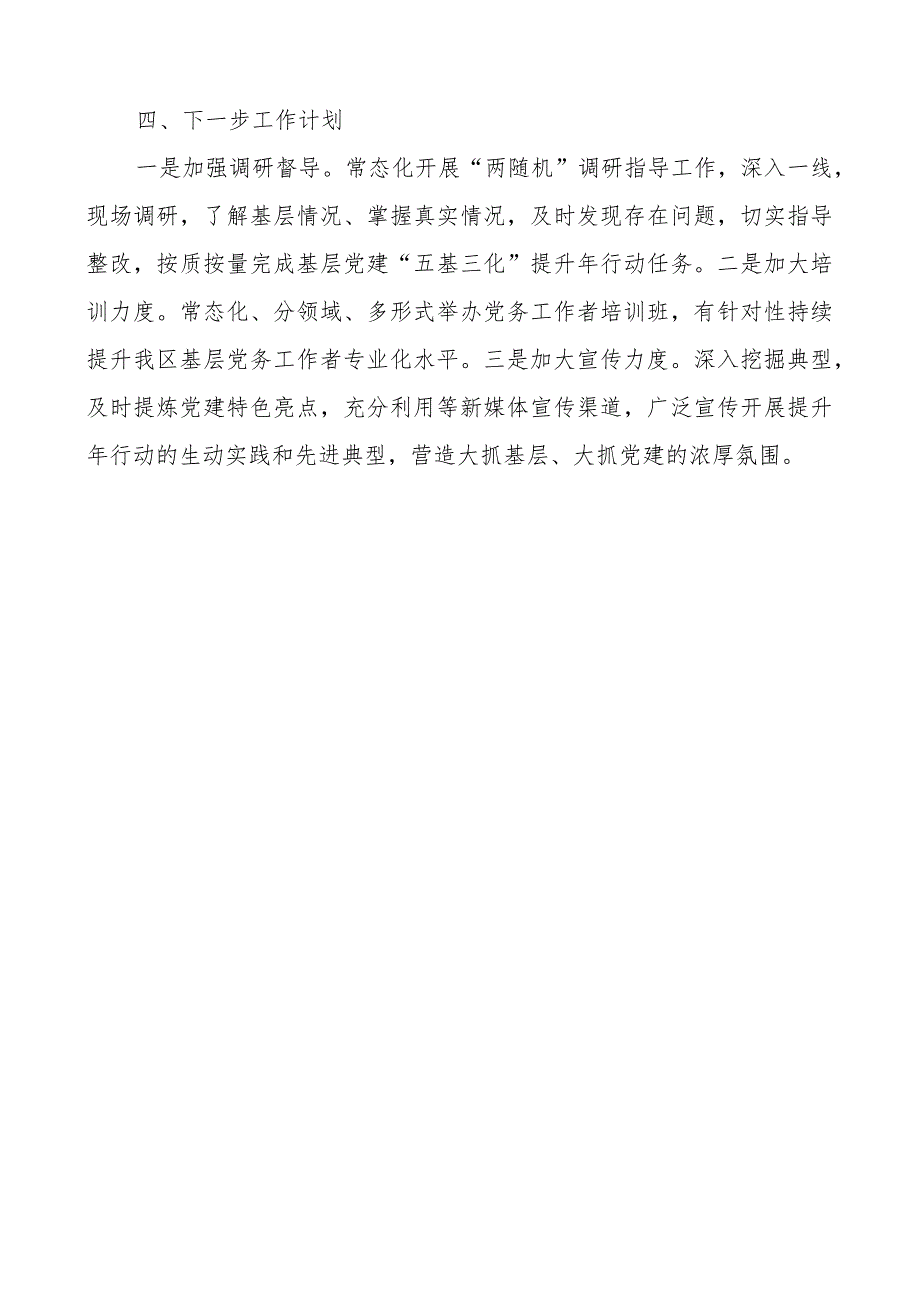 四、下一步工作计划

一是加强调研督导。常态化开展“两随机”调研指导工作，深入一线，现场调研，了解基层情况、掌握真实情况，及时发现存在问题，切实指导整改，按质按量完成基层党建“五基三化”提升年行动任务。二是加大培训力度。常态化、分领域、多形式举办党务工作者培训班，有针对性持续提升我区基层党务工作者专业化水平。三是加大宣传力度。深入挖掘典型，及时提炼党建特色亮点，充分利用等新媒体宣传渠道，广泛宣传开展提升年行动的生动实践和先进典型，营造大抓基层、大抓党建的浓厚氛围。